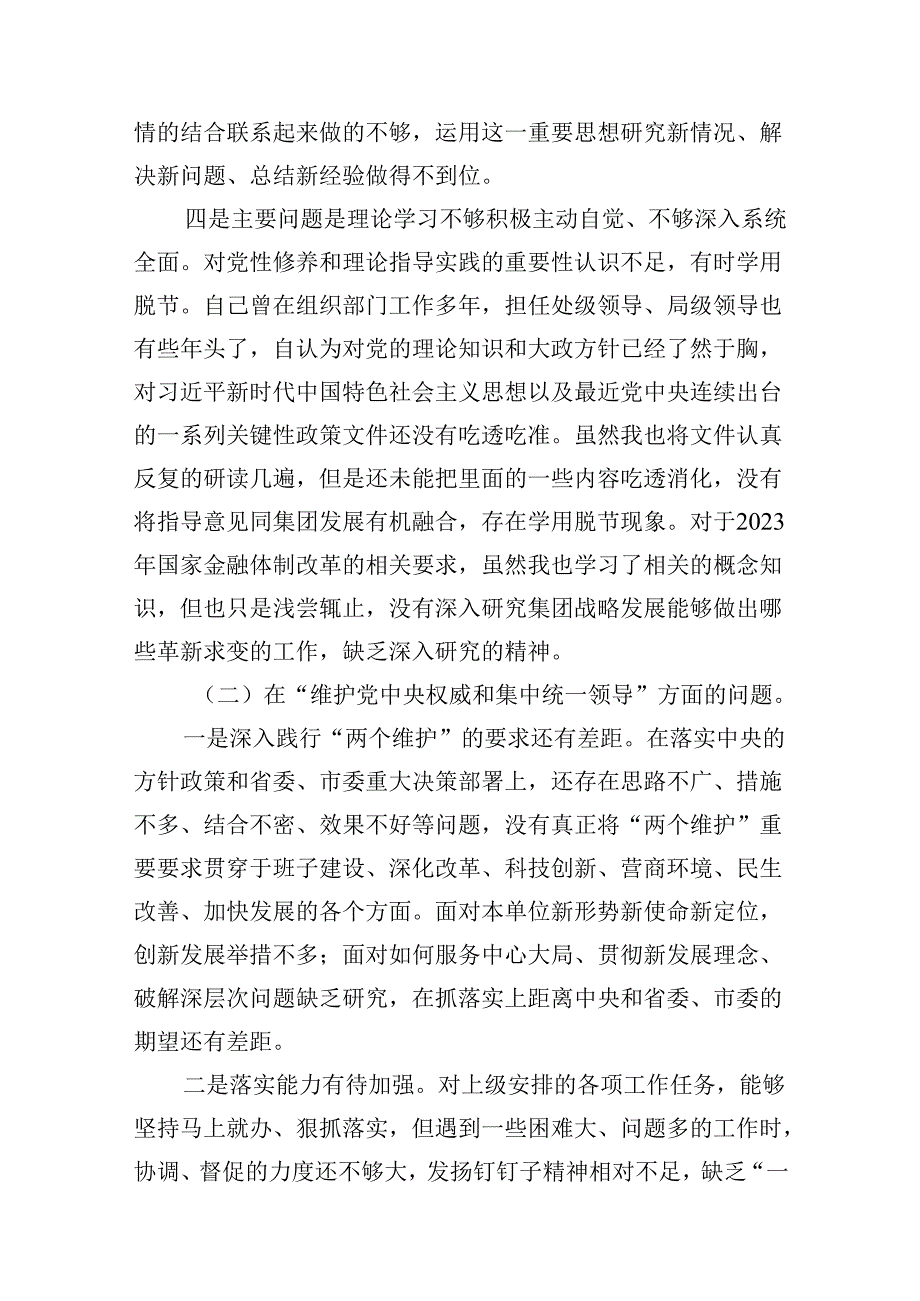 情的结合联系起来做的不够，运用这一重要思想研究新情况、解决新问题、总结新经验做得不到位。

四是主要问题是理论学习不够积极主动自觉、不够深入系统全面。对党性修养和理论指导实践的重要性认识不足，有时学用脱节。自己曾在组织部门工作多年，担任处级领导、局级领导也有些年头了，自认为对党的理论知识和大政方针已经了然于胸，对习近平新时代中国特色社会主义思想以及最近党中央连续出台的一系列关键性政策文件还没有吃透吃准。虽然我也将文件认真反复的研读几遍，但是还未能把里面的一些内容吃透消化，没有将指导意见同集团发展有机融合，存在学用脱节现象。对于2023年国家金融体制改革的相关要求，虽然我也学习了相关的概念知识，但也只是浅尝辄止，没有深入研究集团战略发展能够做出哪些革新求变的工作，缺乏深入研究的精神。

（二）在“维护党中央权威和集中统一领导”方面的问题。

一是深入践行“两个维护”的要求还有差距。在落实中央的方针政策和省委、市委重大决策部署上，还存在思路不广、措施不多、结合不密、效果不好等问题，没有真正将“两个维护”重要要求贯穿于班子建设、深化改革、科技创新、营商环境、民生改善、加快发展的各个方面。面对本单位新形势新使命新定位，创新发展举措不多；面对如何服务中心大局、贯彻新发展理念、破解深层次问题缺乏研究，在抓落实上距离中央和省委、市委的期望还有差距。

二是落实能力有待加强。对上级安排的各项工作任务，能够坚持马上就办、狠抓落实，但遇到一些困难大、问题多的工作时，协调、督促的力度还不够大，发扬钉钉子精神相对不足，缺乏“一